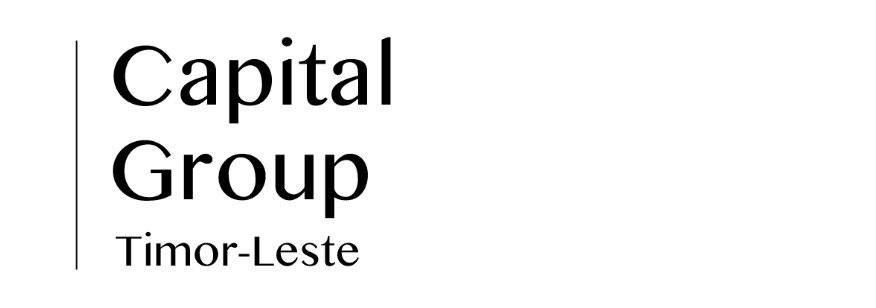 Capital
Group
Timor-Leste